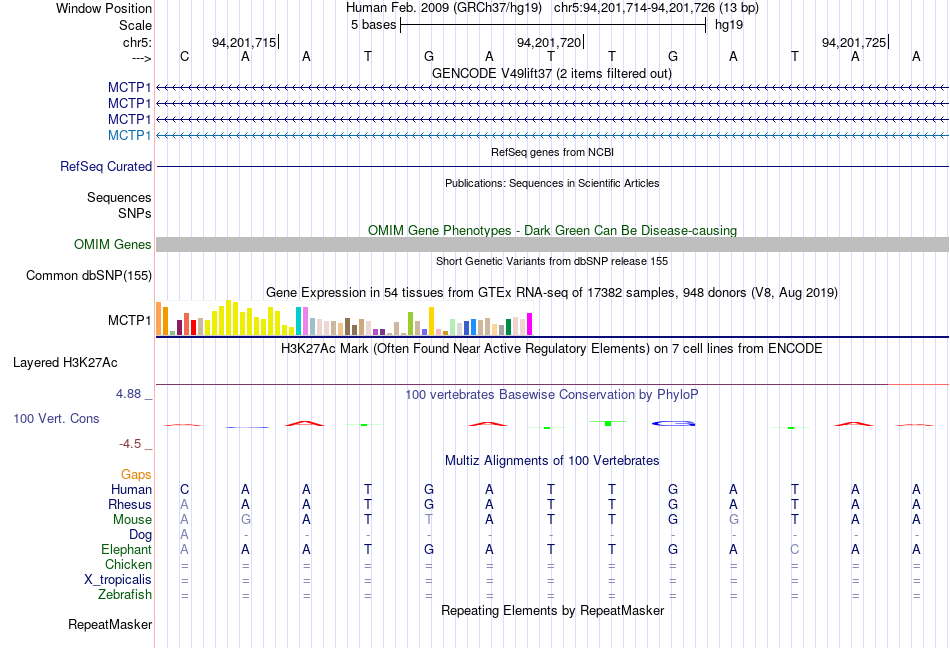 Window Position Human Feb. 2009 (GRCh37/hg19) chr5:94,201,714-94,201,726 (13 bp)
Scale 5 bases hg19
chr5: 94,201,715| 94,201,720| 94,201,725|
---> C A A T G A T T G A T A A
GENCODE V49lift37 (2 items filtered out)
MCTP1
MCTP1
MCTP1
MCTP1
RefSeq genes from NCBI
RefSeq Curated
Publications: Sequences in Scientific Articles
Sequences
SNPs
OMIM Gene Phenotypes - Dark Green Can Be Disease-causing
OMIM Genes
Short Genetic Variants from dbSNP release 155
Common dbSNP(155)
Gene Expression in 54 tissues from GTEx RNA-seq of 17382 samples, 948 donors (V8, Aug 2019)
MCTP1
H3K27Ac Mark (Often Found Near Active Regulatory Elements) on 7 cell lines from ENCODE
Layered H3K27Ac
4.88 _
100 vertebrates Basewise Conservation by PhyloP
100 Vert. Cons
-4.5 _
Multiz Alignments of 100 Vertebrates
Gaps
Human C A A T G A T T G A T A A
Rhesus A A A T G A T T G A T A A
Mouse A G A T T A T T G G T A A
Dog A - - - - - - - - - - - -
Elephant A A A T G A T T G A C A A
Chicken = = = = = = = = = = = = =
X_tropicalis = = = = = = = = = = = = =
Zebrafish = = = = = = = = = = = = =
Repeating Elements by RepeatMasker
RepeatMasker